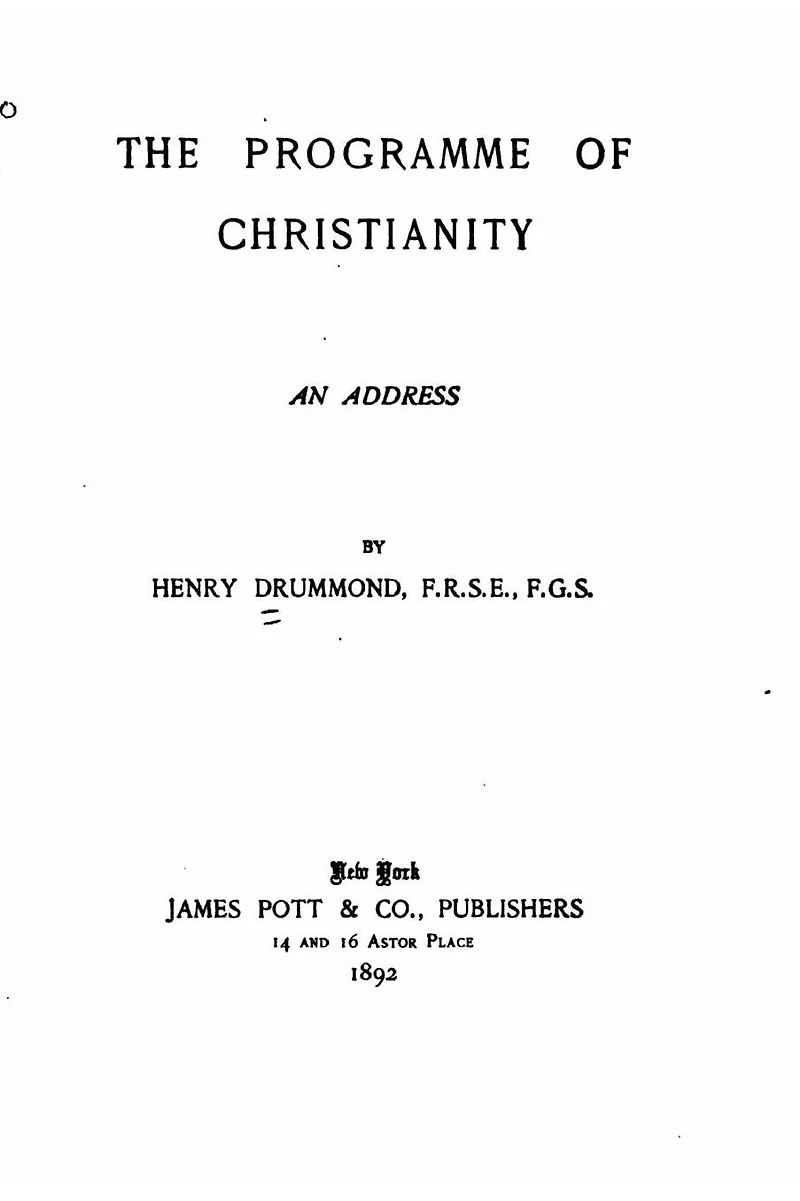 THE PROGRAMME OF CHRISTIANITY

AN ADDRESS

BY

HENRY DRUMMOND, F.R.S.E., F.G.S.

New York

JAMES POTT & CO., PUBLISHERS

14 AND 16 ASTOR PLACE

1892